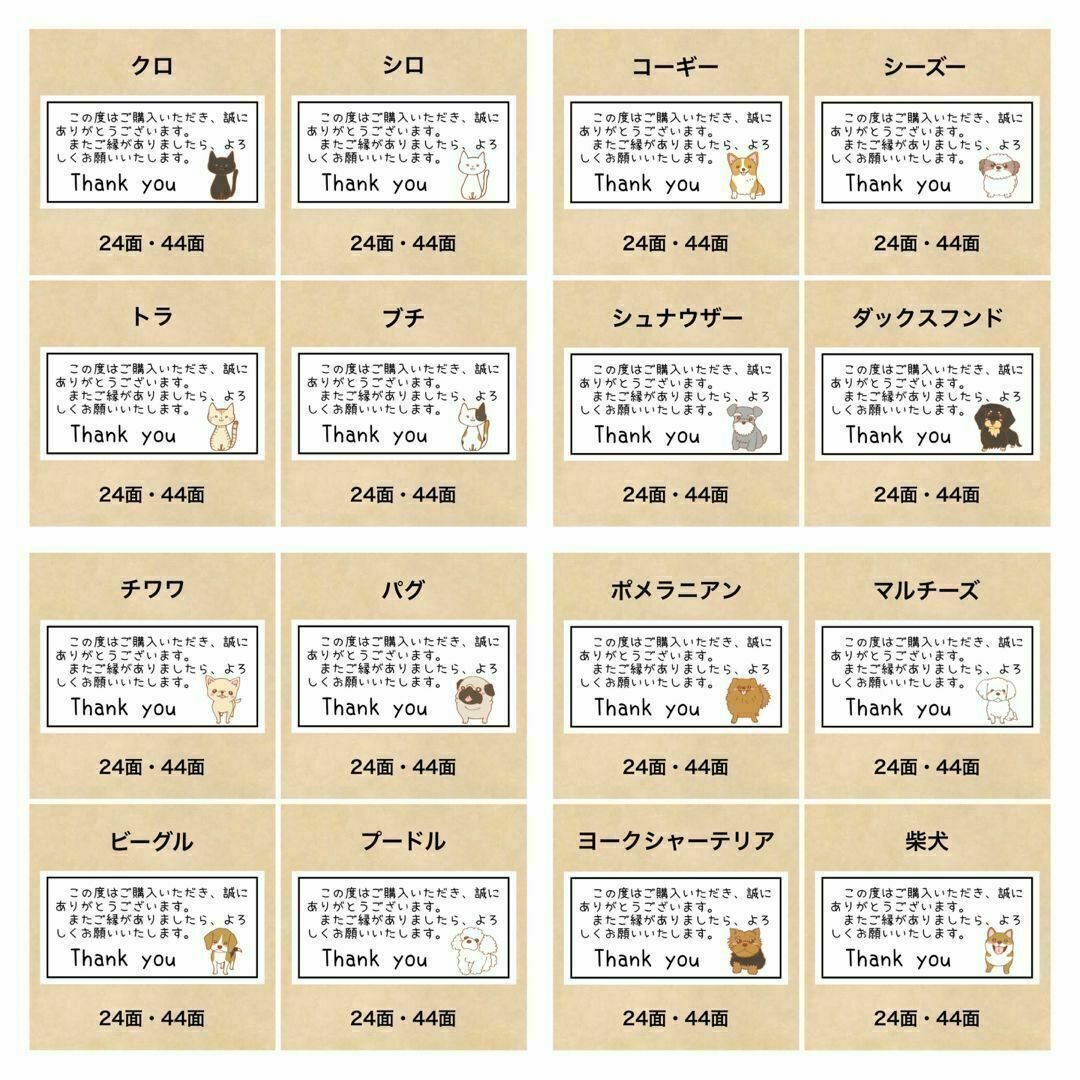 クロ

この度はご購入いただき、誠にありがとうございます。
またご縁がありましたら、よろしくお願いいたします。
Thank you

24面・44面

シロ

この度はご購入いただき、誠にありがとうございます。
またご縁がありましたら、よろしくお願いいたします。
Thank you

24面・44面

コーギー

この度はご購入いただき、誠にありがとうございます。
またご縁がありましたら、よろしくお願いいたします。
Thank you

24面・44面

シーズー

この度はご購入いただき、誠にありがとうございます。
またご縁がありましたら、よろしくお願いいたします。
Thank you

24面・44面

トラ

この度はご購入いただき、誠にありがとうございます。
またご縁がありましたら、よろしくお願いいたします。
Thank you

24面・44面

ブチ

この度はご購入いただき、誠にありがとうございます。
またご縁がありましたら、よろしくお願いいたします。
Thank you

24面・44面

シュナウザー

この度はご購入いただき、誠にありがとうございます。
またご縁がありましたら、よろしくお願いいたします。
Thank you

24面・44面

ダックスフンド

この度はご購入いただき、誠にありがとうございます。
またご縁がありましたら、よろしくお願いいたします。
Thank you

24面・44面

チワワ

この度はご購入いただき、誠にありがとうございます。
またご縁がありましたら、よろしくお願いいたします。
Thank you

24面・44面

パグ

この度はご購入いただき、誠にありがとうございます。
またご縁がありましたら、よろしくお願いいたします。
Thank you

24面・44面

ポメラニアン

この度はご購入いただき、誠にありがとうございます。
またご縁がありましたら、よろしくお願いいたします。
Thank you

24面・44面

マルチーズ

この度はご購入いただき、誠にありがとうございます。
またご縁がありましたら、よろしくお願いいたします。
Thank you

24面・44面

ビーグル

この度はご購入いただき、誠にありがとうございます。
またご縁がありましたら、よろしくお願いいたします。
Thank you

24面・44面

プードル

この度はご購入いただき、誠にありがとうございます。
またご縁がありましたら、よろしくお願いいたします。
Thank you

24面・44面

ヨークシャーテリア

この度はご購入いただき、誠にありがとうございます。
またご縁がありましたら、よろしくお願いいたします。
Thank you

24面・44面

柴犬

この度はご購入いただき、誠にありがとうございます。
またご縁がありましたら、よろしくお願いいたします。
Thank you

24面・44面